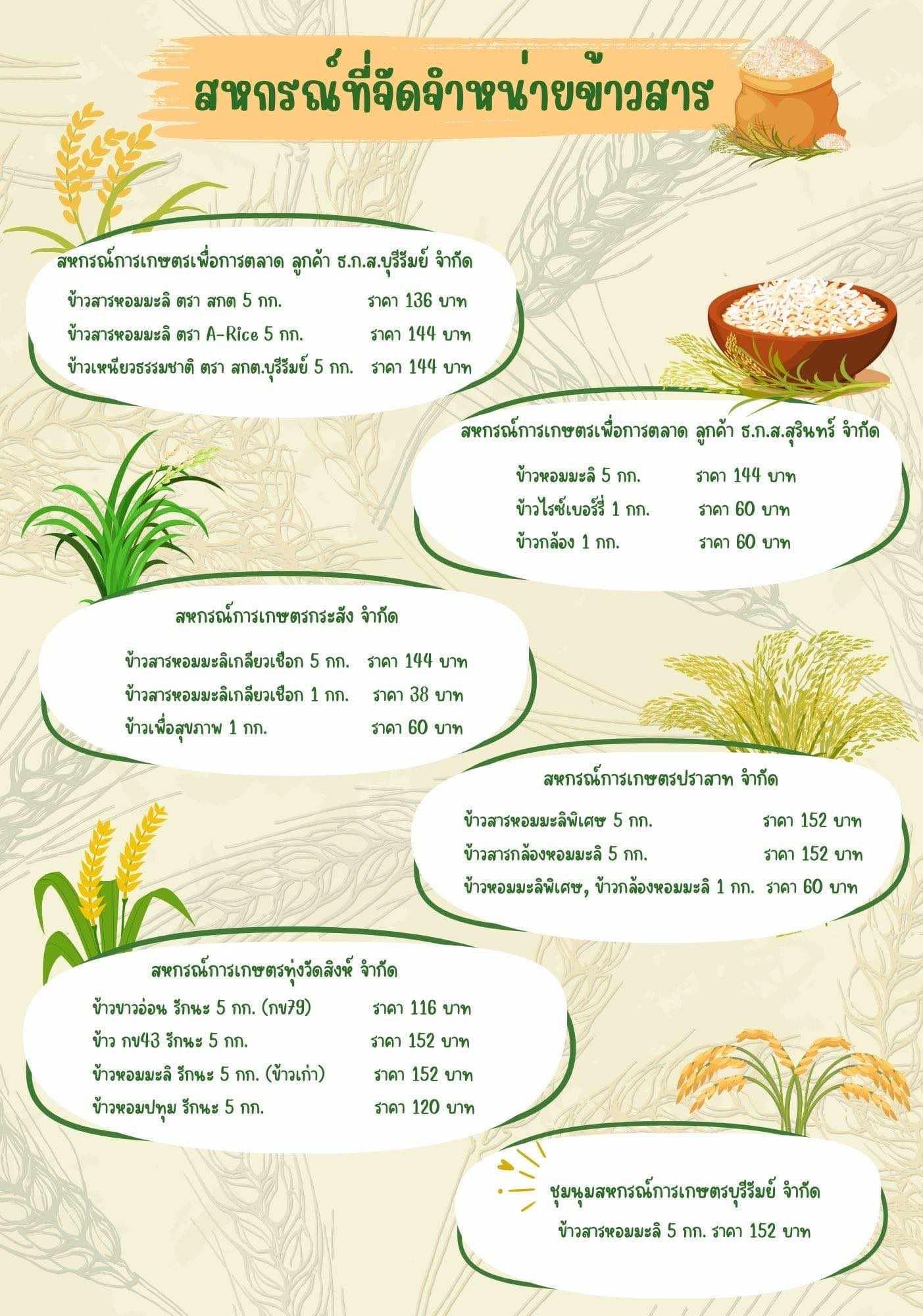 สหกรณ์ที่จัดจำหน่ายข้าวสาร

สหกรณ์การเกษตรเพื่อการตลาด ลูกค้า ธ.ก.ส.บุรีรัมย์ จำกัด

ข้าวสารหอมมะลิ ตรา สกต 5 กก. ราคา 136 บาท
ข้าวสารหอมมะลิ ตรา A-Rice 5 กก. ราคา 144 บาท
ข้าวเหนียวธรรมชาติ ตรา สกต.บุรีรัมย์ 5 กก. ราคา 144 บาท

สหกรณ์การเกษตรเพื่อการตลาด ลูกค้า ธ.ก.ส.สุรินทร์ จำกัด

ข้าวหอมมะลิ 5 กก. ราคา 144 บาท
ข้าวไรซ์เบอร์รี่ 1 กก. ราคา 60 บาท
ข้าวกล้อง 1 กก. ราคา 60 บาท

สหกรณ์การเกษตรกระสัง จำกัด

ข้าวสารหอมมะลิเกลียวเชือก 5 กก. ราคา 144 บาท
ข้าวสารหอมมะลิเกลียวเชือก 1 กก. ราคา 38 บาท
ข้าวเพื่อสุขภาพ 1 กก. ราคา 60 บาท

สหกรณ์การเกษตรปราสาท จำกัด

ข้าวสารหอมมะลิพิเศษ 5 กก. ราคา 152 บาท
ข้าวสารกล้องหอมมะลิ 5 กก. ราคา 152 บาท
ข้าวหอมมะลิพิเศษ, ข้าวกล้องหอมมะลิ 1 กก. ราคา 60 บาท

สหกรณ์การเกษตรทุ่งวัดสิงห์ จำกัด

ข้าวขาวอ่อน รักนะ 5 กก. (กข79) ราคา 116 บาท
ข้าว กข43 รักนะ 5 กก. ราคา 152 บาท
ข้าวหอมมะลิ รักนะ 5 กก. (ข้าวเก่า) ราคา 152 บาท
ข้าวหอมปทุม รักนะ 5 กก. ราคา 120 บาท

ชุมนุมสหกรณ์การเกษตรบุรีรัมย์ จำกัด

ข้าวสารหอมมะลิ 5 กก. ราคา 152 บาท